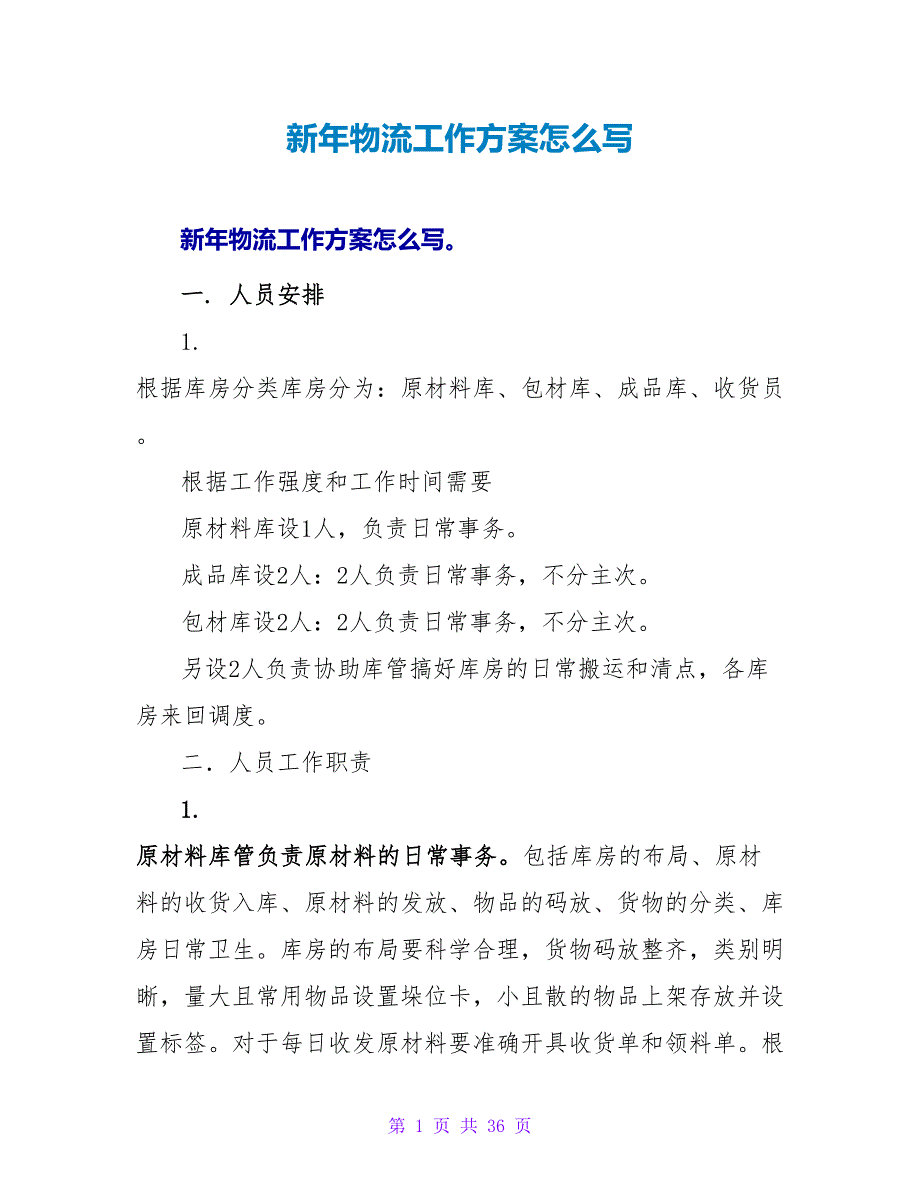 新年物流工作方案怎么写

新年物流工作方案怎么写。

一．人员安排

1.

根据库房分类库房分为：原材料库、包材库、成品库、收货员。

根据工作强度和工作时间需要

原材料库设1人，负责日常事务。

成品库设2人：2人负责日常事务，不分主次。

包材库设2人：2人负责日常事务，不分主次。

另设2人负责协助库管搞好库房的日常搬运和清点，各库房来回调度。

二．人员工作职责

1.

原材料库管负责原材料的日常事务。包括库房的布局、原材料的收货入库、原材料的发放、物品的码放、货物的分类、库房日常卫生。库房的布局要科学合理，货物码放整齐，类别明晰，量大且常用物品设置垛位卡，小且散的物品上架存放并设置标签。对于每日收发原材料要准确开具收货单和领料单。根

第 1 页 共 36 页